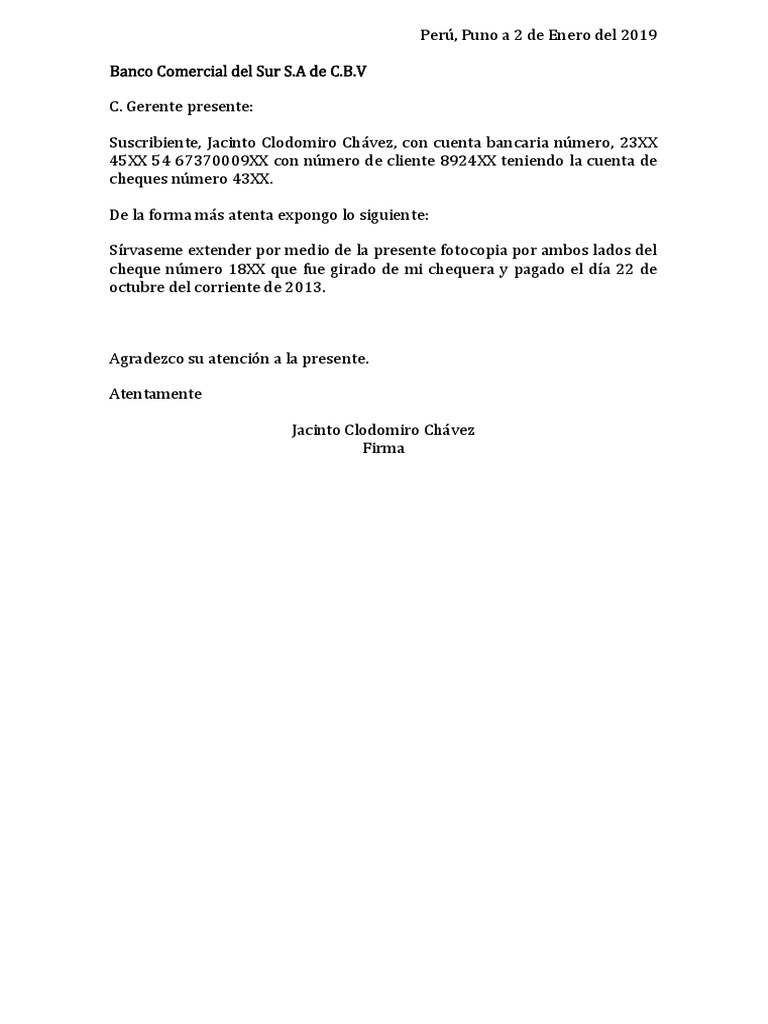 Perú, Puno a 2 de Enero del 2019

Banco Comercial del Sur S.A de C.B.V

C. Gerente presente:

Suscribiente, Jacinto Clodomiro Chávez, con cuenta bancaria número, 23XX 45XX 54 67370009XX con número de cliente 8924XX teniendo la cuenta de cheques número 43XX.

De la forma más atenta expongo lo siguiente:

Sírvaseme extender por medio de la presente fotocopia por ambos lados del cheque número 18XX que fue girado de mi chequera y pagado el día 22 de octubre del corriente de 2013.

Agradezco su atención a la presente.

Atentamente

Jacinto Clodomiro Chávez
Firma